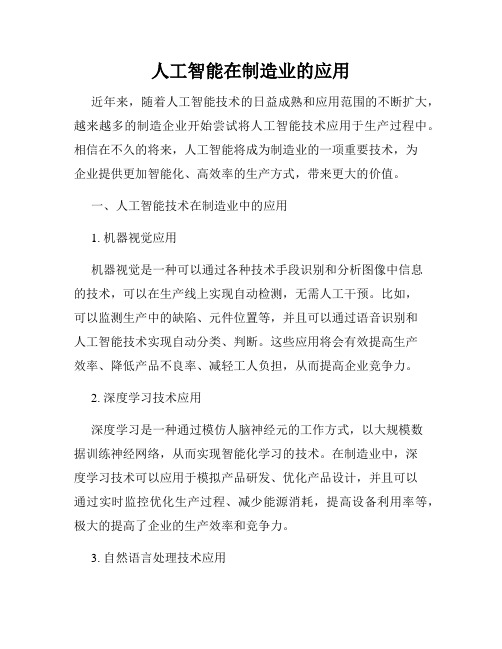 人工智能在制造业的应用

近年来，随着人工智能技术的日益成熟和应用范围的不断扩大，越来越多的制造企业开始尝试将人工智能技术应用于生产过程中。相信在不久的将来，人工智能将成为制造业的一项重要技术，为企业提供更加智能化、高效率的生产方式，带来更大的价值。

一、人工智能技术在制造业中的应用

1. 机器视觉应用

机器视觉是一种可以通过各种技术手段识别和分析图像中信息的技术，可以在生产线上实现自动检测，无需人工干预。比如，可以监测生产中的缺陷、元件位置等，并且可以通过语音识别和人工智能技术实现自动分类、判断。这些应用将会有效提高生产效率、降低产品不良率、减轻工人负担，从而提高企业竞争力。

2. 深度学习技术应用

深度学习是一种通过模仿人脑神经元的工作方式，以大规模数据训练神经网络，从而实现智能化学习的技术。在制造业中，深度学习技术可以应用于模拟产品研发、优化产品设计，并且可以通过实时监控优化生产过程、减少能源消耗，提高设备利用率等，极大的提高了企业的生产效率和竞争力。

3. 自然语言处理技术应用